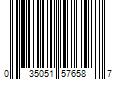 0 35051 57658 7